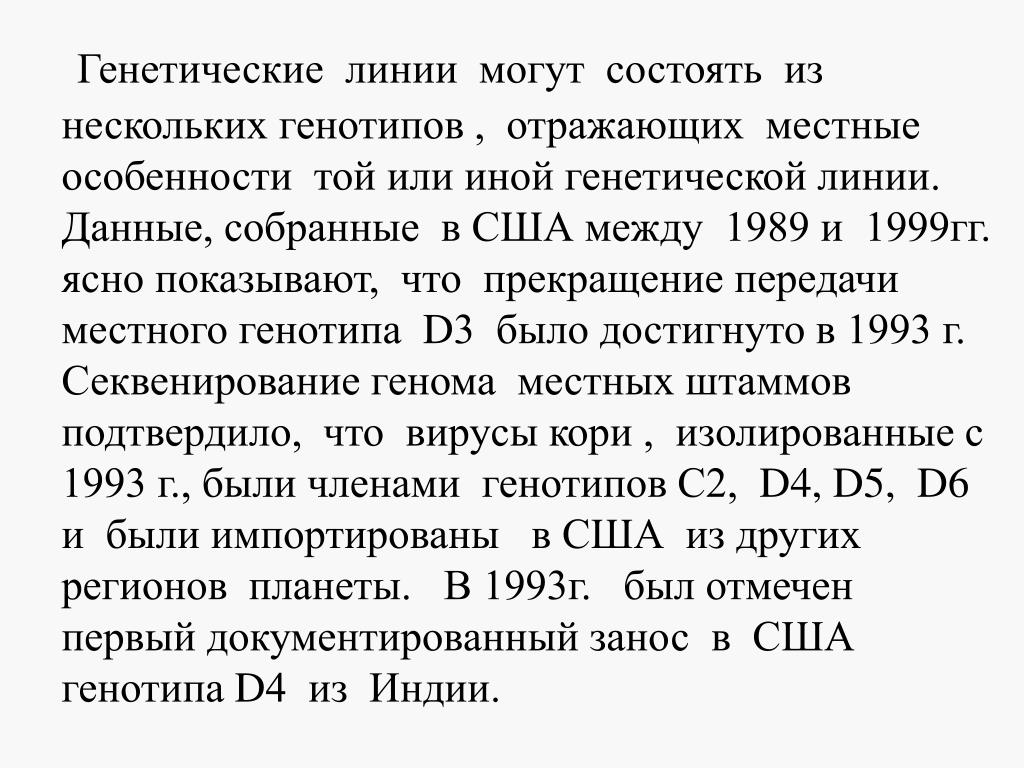 Генетические линии могут состоять из нескольких генотипов , отражающих местные особенности той или иной генетической линии. Данные, собранные в США между 1989 и 1999гг. ясно показывают, что прекращение передачи местного генотипа D3 было достигнуто в 1993 г. Секвенирование генома местных штаммов подтвердило, что вирусы кори , изолированные с 1993 г., были членами генотипов C2, D4, D5, D6 и были импортированы в США из других регионов планеты. В 1993г. был отмечен первый документированный занос в США генотипа D4 из Индии.